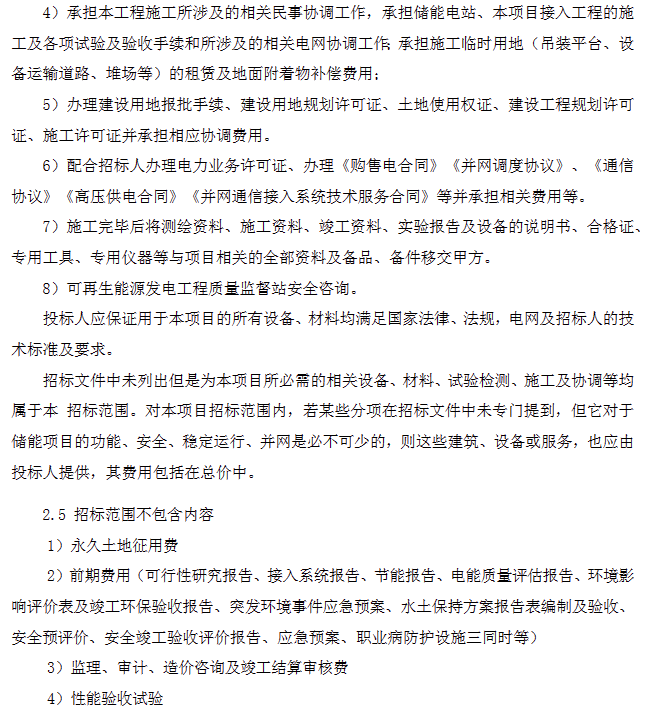 4）承担本工程施工所涉及的相关民事协调工作，承担储能电站、本项目接入工程的施工及各项试验及验收手续和所涉及的相关电网协调工作；承担施工临时用地（吊装平台、设备运输道路、堆场等）的租赁及地面附着物补偿费用；

5）办理建设用地报批手续、建设用地规划许可证、土地使用权证、建设工程规划许可证、施工许可证并承担相应协调费用。

6）配合招标人办理电力业务许可证、办理《购售电合同》《并网调度协议》、《通信协议》《高压供电合同》《并网通信接入系统技术服务合同》等并承担相关费用等。

7）施工完毕后将测绘资料、施工资料、竣工资料、实验报告及设备的说明书、合格证、专用工具、专用仪器等与项目相关的全部资料及备品、备件移交甲方。

8）可再生能源发电工程质量监督站安全咨询。

投标人应保证用于本项目的所有设备、材料均满足国家法律、法规，电网及招标人的技术标准及要求。

招标文件中未列出但是为本项目所必需的相关设备、材料、试验检测、施工及协调等均属于本 招标范围。对本项目招标范围内，若某些分项在招标文件中未专门提到，但它对于储能项目的功能、安全、稳定运行、并网是必不可少的，则这些建筑、设备或服务，也应由投标人提供，其费用包括在总价中。

2.5 招标范围不包含内容

1）永久土地征用费

2）前期费用（可行性研究报告、接入系统报告、节能报告、电能质量评估报告、环境影响评价表及竣工环保验收报告、突发环境事件应急预案、水土保持方案报告表编制及验收、安全预评价、安全竣工验收评价报告、应急预案、职业病防护设施三同时等）

3）监理、审计、造价咨询及竣工结算审核费

4）性能验收试验